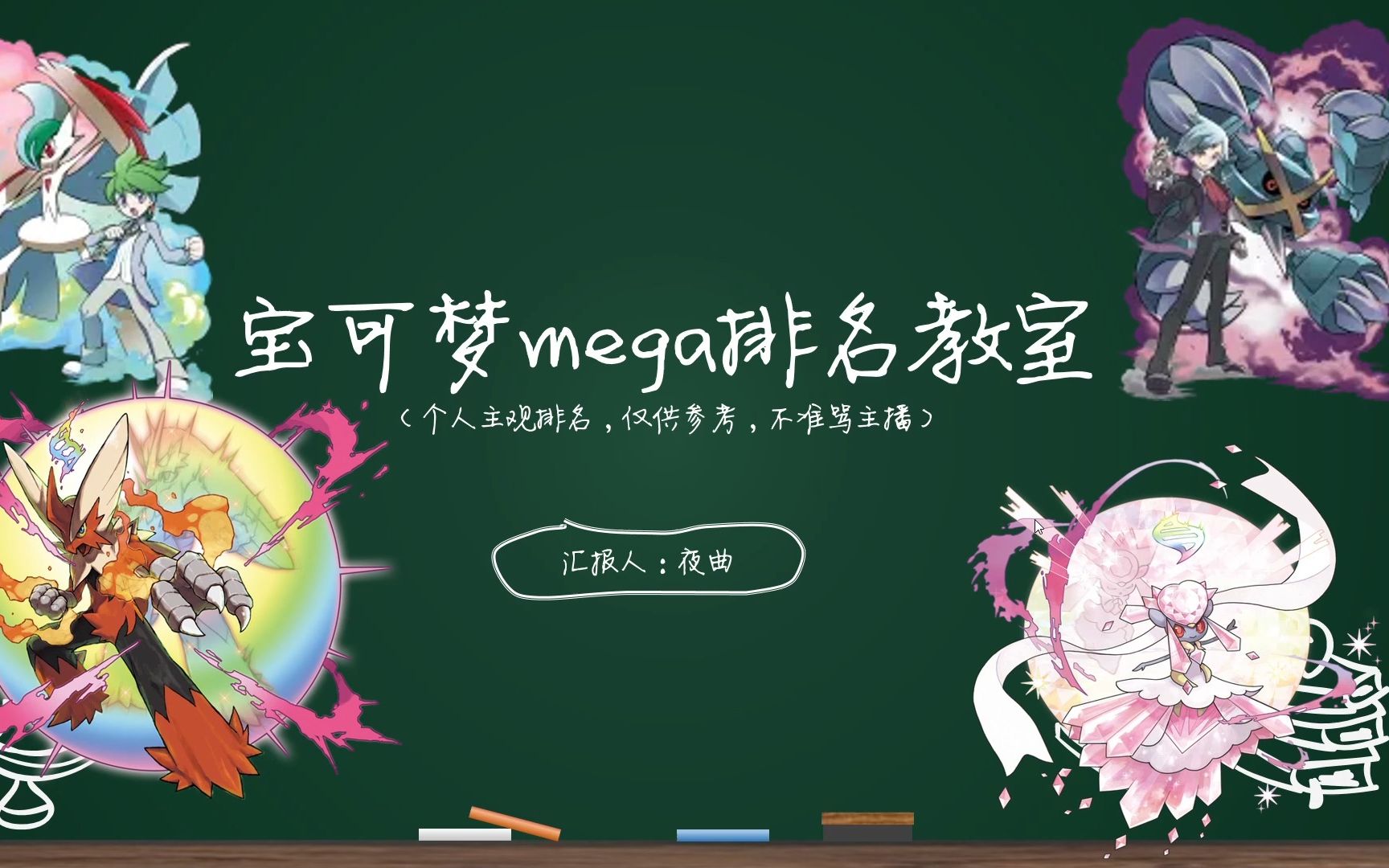 宝可梦mega排名教室

（个人主观排名，仅供参考，不准骂主播）

汇报人：夜曲